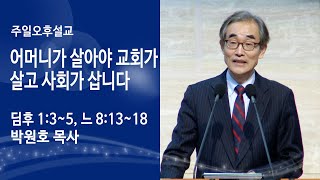 주일오후설교

어머니가 살아야 교회가 살고 사회가 삽니다

딤후 1:3~5, 느 8:13~18
박원호 목사